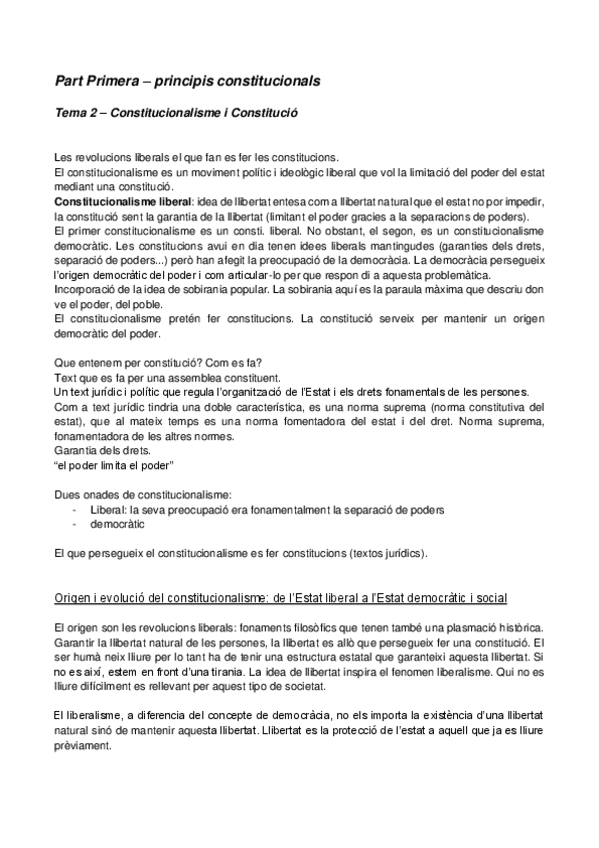 Part Primera – principis constitucionals

Tema 2 – Constitucionalisme i Constitució

Les revolucions liberals el que fan es fer les constitucions.
El constitucionalisme es un moviment polític i ideològic liberal que vol la limitació del poder del estat mediant una constitució.
Constitucionalisme liberal: idea de llibertat entesa com a llibertat natural que el estat no por impedir, la constitució sent la garantia de la llibertat (limitant el poder gracies a la separacions de poders).
El primer constitucionalisme es un consti. liberal. No obstant, el segon, es un constitucionalisme democràtic. Les constitucions avui en dia tenen idees liberals mantingudes (garanties dels drets, separació de poders...) però han afegit la preocupació de la democràcia. La democràcia persegueix l'origen democràtic del poder i com articular-lo per que respon di a aquesta problemàtica.
Incorporació de la idea de sobirania popular. La sobirania aquí es la paraula màxima que descriu don ve el poder, del poble.
El constitucionalisme pretén fer constitucions. La constitució serveix per mantenir un origen democràtic del poder.

Que entenem per constitució? Com es fa?
Text que es fa per una assemblea constituent.
Un text jurídic i polític que regula l'organització de l'Estat i els drets fonamentals de les persones.
Com a text jurídic tindria una doble característica, es una norma suprema (norma constitutiva del estat), que al mateix temps es una norma fomentadora del estat i del dret. Norma suprema, fonamentadora de les altres normes.
Garantia dels drets.
"el poder limita el poder"

Dues onades de constitucionalisme:
- Liberal: la seva preocupació era fonamentalment la separació de poders
- democràtic

El que persegueix el constitucionalisme es fer constitucions (textos jurídics).

Origen i evolució del constitucionalisme: de l'Estat liberal a l'Estat democràtic i social

El origen son les revolucions liberals: fonaments filosòfics que tenen també una plasmació històrica. Garantir la llibertat natural de les persones, la llibertat es allò que persegueix fer una constitució. El ser humà neix lliure per lo tant ha de tenir una estructura estatal que garanteixi aquesta llibertat. Si no es així, estem en front d'una tirania. La idea de llibertat inspira el fenomen liberalisme. Qui no es lliure difícilment es rellevant per aquest tipo de societat.

El liberalisme, a diferencia del concepte de democràcia, no els importa la existència d'una llibertat natural sinó de mantenir aquesta llibertat. Llibertat es la protecció de l'estat a aquell que ja es lliure prèviament.